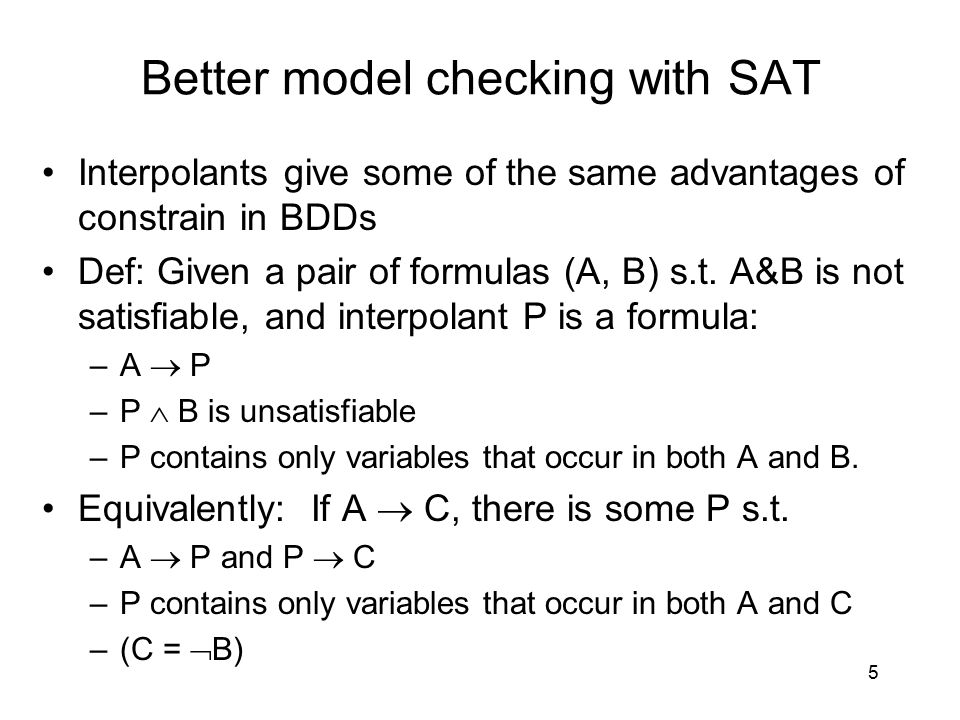 Better model checking with SAT

• Interpolants give some of the same advantages of constrain in BDDs

• Def: Given a pair of formulas (A, B) s.t. A&B is not satisfiable, and interpolant P is a formula:
– $A \rightarrow P$
– $P \wedge B$ is unsatisfiable
– P contains only variables that occur in both A and B.

• Equivalently: If $A \rightarrow C$, there is some P s.t.
– $A \rightarrow P$ and $P \rightarrow C$
– P contains only variables that occur in both A and C
– $(C = \neg B)$

5